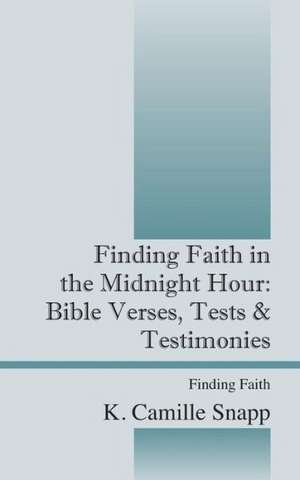 Finding Faith in the Midnight Hour: Bible Verses, Tests & Testimonies

Finding Faith

K. Camille Snapp